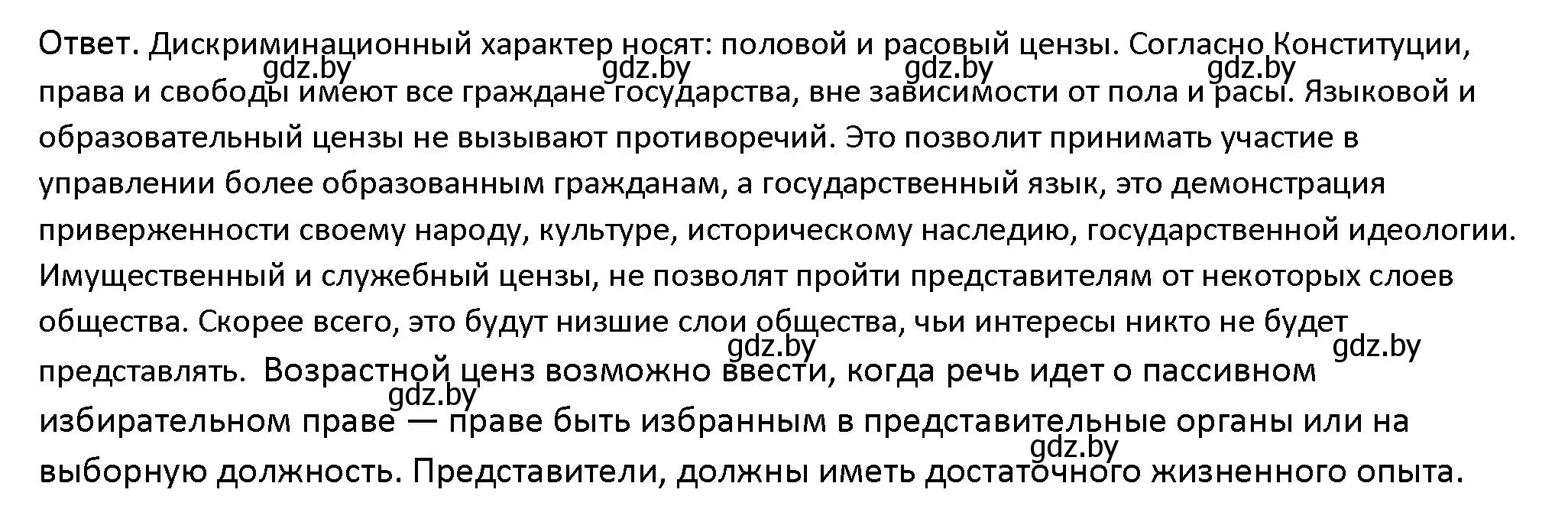 Ответ. Дискриминационный характер носят: половой и расовый цензы. Согласно Конституции, права и свободы имеют все граждане государства, вне зависимости от пола и расы. Языковой и образовательный цензы не вызывают противоречий. Это позволит принимать участие в управлении более образованным гражданам, а государственный язык, это демонстрация приверженности своему народу, культуре, историческому наследию, государственной идеологии. Имущественный и служебный цензы, не позволят пройти представителям от некоторых слоев общества. Скорее всего, это будут низшие слои общества, чьи интересы никто не будет представлять. Возрастной ценз возможно ввести, когда речь идет о пассивном избирательном праве — праве быть избранным в представительные органы или на выборную должность. Представители, должны иметь достаточного жизненного опыта.

gdz.by gdz.by gdz.by gdz.by gdz.by gdz.by gdz.by gdz.by